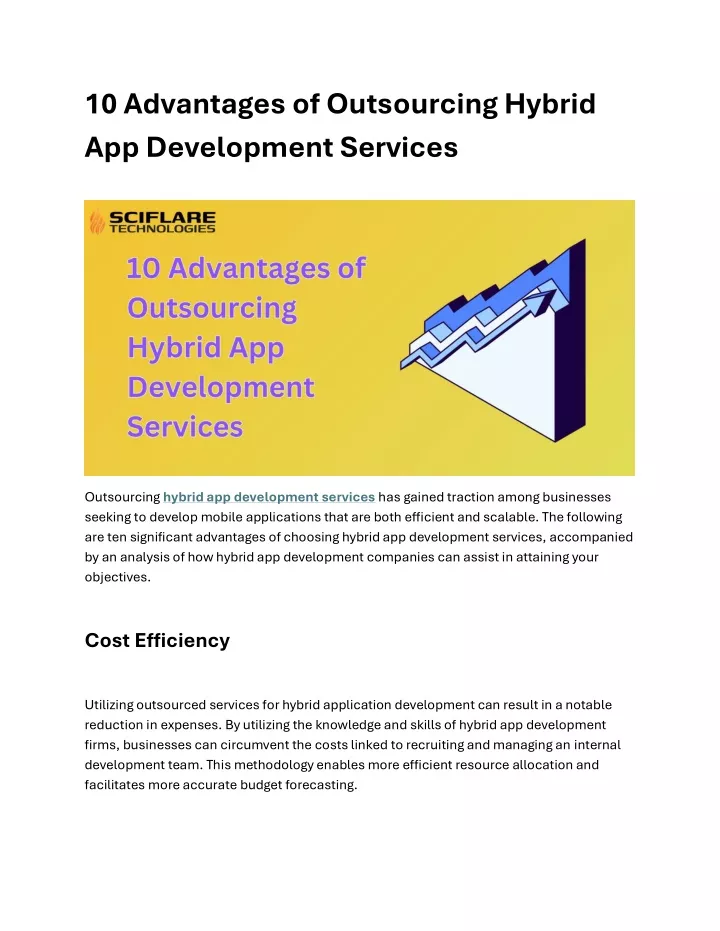 10 Advantages of Outsourcing Hybrid App Development Services

SCIFLARE TECHNOLOGIES

10 Advantages of Outsourcing Hybrid App Development Services

Outsourcing hybrid app development services has gained traction among businesses seeking to develop mobile applications that are both efficient and scalable. The following are ten significant advantages of choosing hybrid app development services, accompanied by an analysis of how hybrid app development companies can assist in attaining your objectives.

Cost Efficiency

Utilizing outsourced services for hybrid application development can result in a notable reduction in expenses. By utilizing the knowledge and skills of hybrid app development firms, businesses can circumvent the costs linked to recruiting and managing an internal development team. This methodology enables more efficient resource allocation and facilitates more accurate budget forecasting.